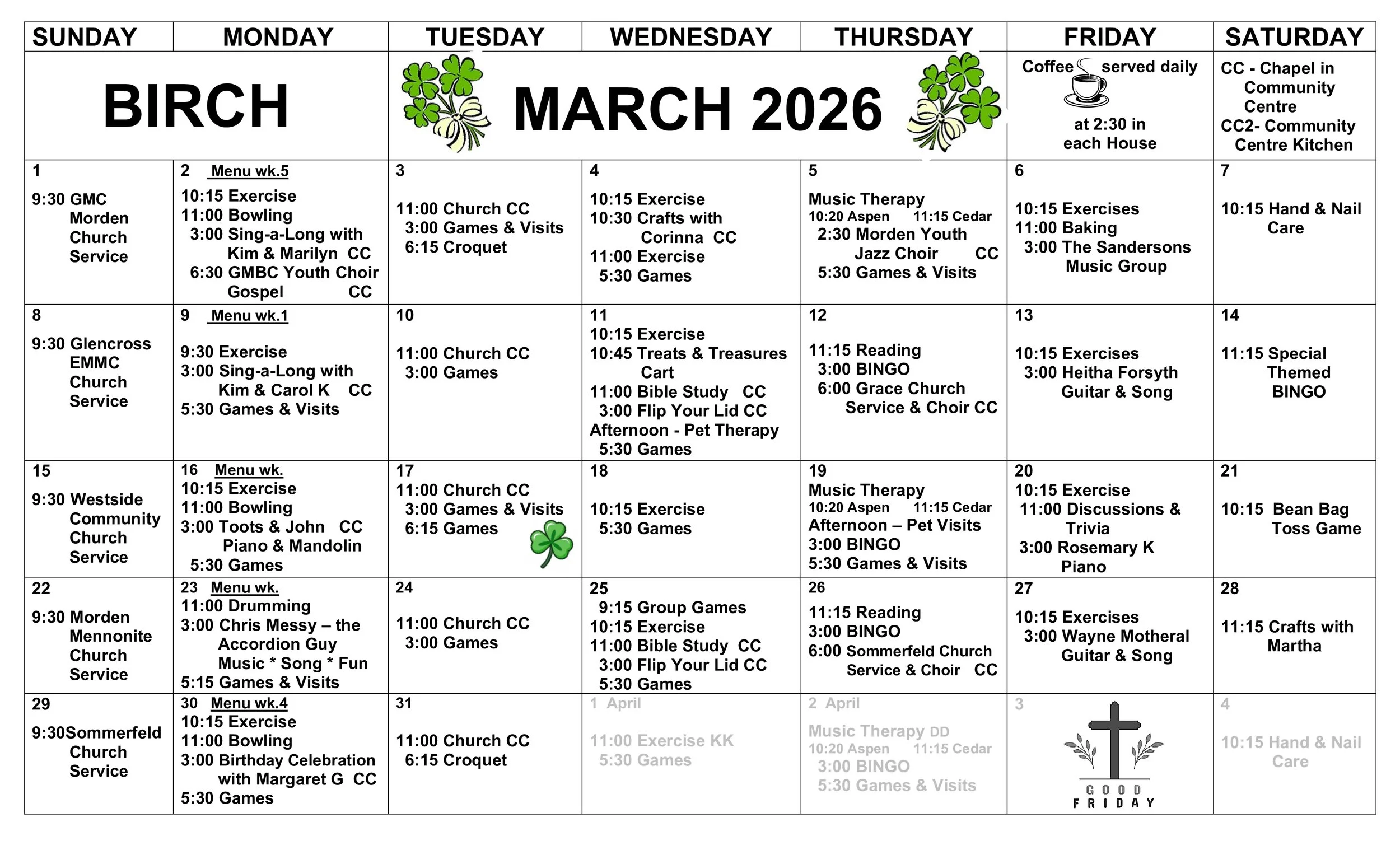 | SUNDAY | MONDAY | TUESDAY | WEDNESDAY | THURSDAY | FRIDAY | SATURDAY |
|---|---|---|---|---|---|---|
| BIRCH | | MARCH 2026 | | | Coffee served daily at 2:30 in each House | CC - Chapel in Community Centre CC2- Community Centre Kitchen |
| 1 9:30 GMC Morden Church Service | 2 Menu wk.5 10:15 Exercise 11:00 Bowling 3:00 Sing-a-Long with Kim & Marilyn CC 6:30 GMBC Youth Choir Gospel CC | 3 11:00 Church CC 3:00 Games & Visits 6:15 Croquet | 4 10:15 Exercise 10:30 Crafts with Corinna CC 11:00 Exercise 5:30 Games | 5 Music Therapy 10:20 Aspen 11:15 Cedar 2:30 Morden Youth Jazz Choir CC 5:30 Games & Visits | 6 10:15 Exercises 11:00 Baking 3:00 The Sandersons Music Group | 7 10:15 Hand & Nail Care |
| 8 9:30 Glencross EMMC Church Service | 9 Menu wk.1 9:30 Exercise 3:00 Sing-a-Long with Kim & Carol K CC 5:30 Games & Visits | 10 11:00 Church CC 3:00 Games | 11 10:15 Exercise 10:45 Treats & Treasures Cart 11:00 Bible Study CC 3:00 Flip Your Lid CC Afternoon - Pet Therapy 5:30 Games | 12 11:15 Reading 3:00 BINGO 6:00 Grace Church Service & Choir CC | 13 10:15 Exercises 3:00 Heitha Forsyth Guitar & Song | 14 11:15 Special Themed BINGO |
| 15 9:30 Westside Community Church Service | 16 Menu wk. 10:15 Exercise 11:00 Bowling 3:00 Toots & John CC Piano & Mandolin 5:30 Games | 17 11:00 Church CC 3:00 Games & Visits 6:15 Games | 18 10:15 Exercise 5:30 Games | 19 Music Therapy 10:20 Aspen 11:15 Cedar Afternoon – Pet Visits 3:00 BINGO 5:30 Games & Visits | 20 10:15 Exercise 11:00 Discussions & Trivia 3:00 Rosemary K Piano | 21 10:15 Bean Bag Toss Game |
| 22 9:30 Morden Mennonite Church Service | 23 Menu wk. 11:00 Drumming 3:00 Chris Messy – the Accordion Guy Music * Song * Fun 5:15 Games & Visits | 24 11:00 Church CC 3:00 Games | 25 9:15 Group Games 10:15 Exercise 11:00 Bible Study CC 3:00 Flip Your Lid CC 5:30 Games | 26 11:15 Reading 3:00 BINGO 6:00 Sommerfeld Church Service & Choir CC | 27 10:15 Exercises 3:00 Wayne Motheral Guitar & Song | 28 11:15 Crafts with Martha |
| 29 9:30Sommerfeld Church Service | 30 Menu wk.4 10:15 Exercise 11:00 Bowling 3:00 Birthday Celebration with Margaret G CC 5:30 Games | 31 11:00 Church CC 6:15 Croquet | 1 April 11:00 Exercise KK 5:30 Games | 2 April Music Therapy DD 10:20 Aspen 11:15 Cedar 3:00 BINGO 5:30 Games & Visits | 3 GOOD FRIDAY | 4 10:15 Hand & Nail Care |